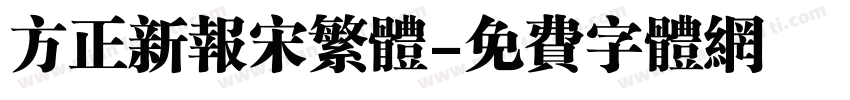 方正新報宋繁體-免費字體網